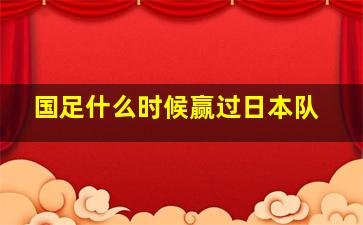 国足什么时候赢过日本队